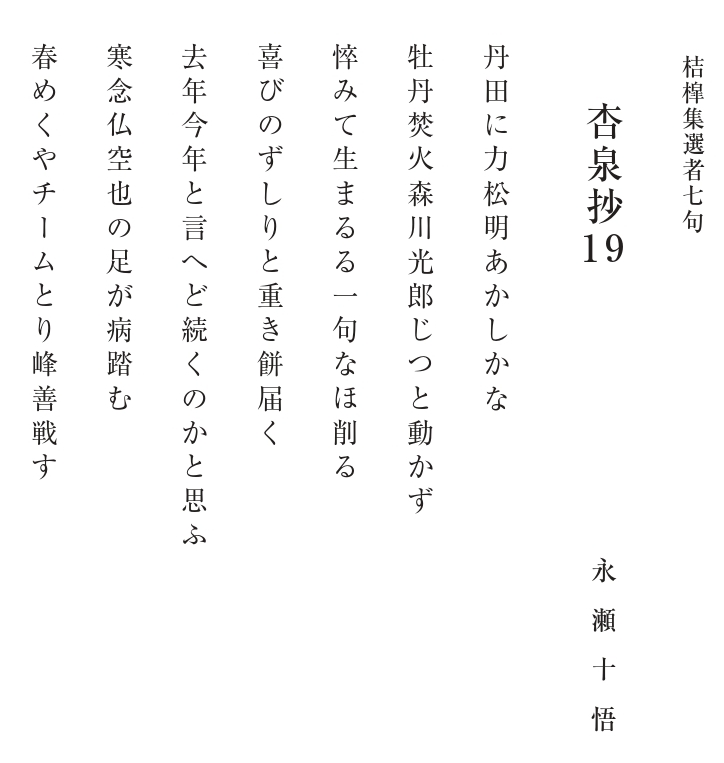 桔槹集選者七句

杏泉抄19

永瀬十悟

丹田に力松明あかしかな

牡丹焚火森川光郎じつと動かず

悴みて生まるる一句なほ削る

喜びのずしりと重き餅届く

去年今年と言へど続くのかと思ふ

寒念仏空也の足が病踏む

春めくやチームとり峰善戦す